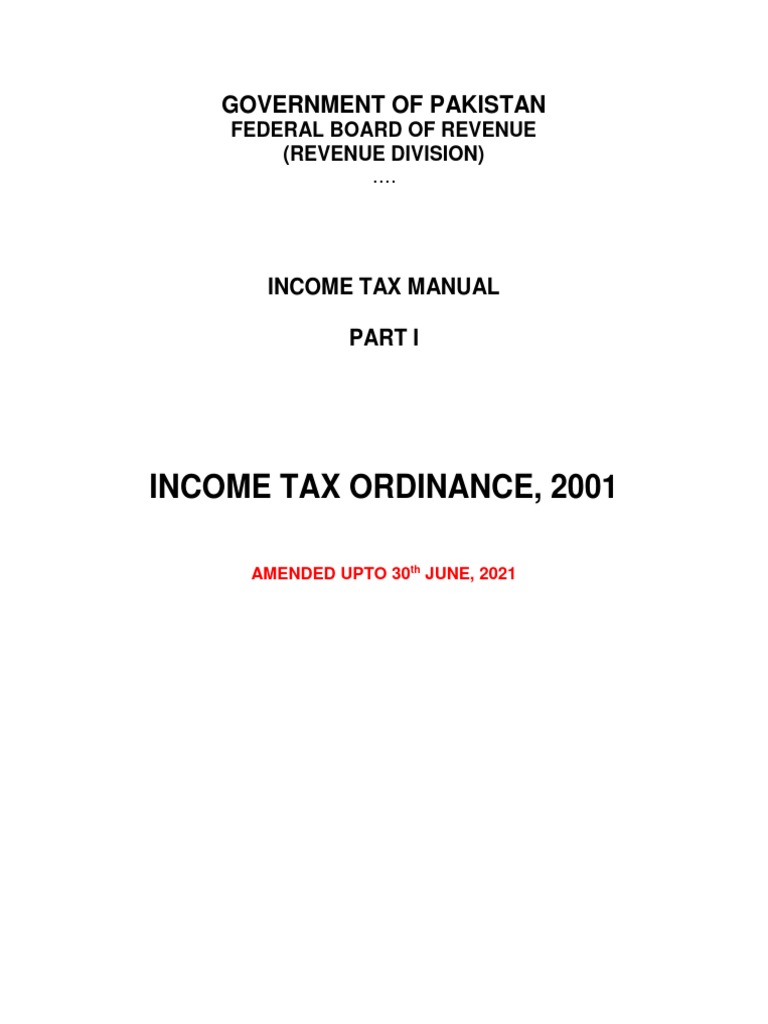 GOVERNMENT OF PAKISTAN
FEDERAL BOARD OF REVENUE
(REVENUE DIVISION)
….

INCOME TAX MANUAL

PART I

INCOME TAX ORDINANCE, 2001

AMENDED UPTO 30$^{th}$ JUNE, 2021